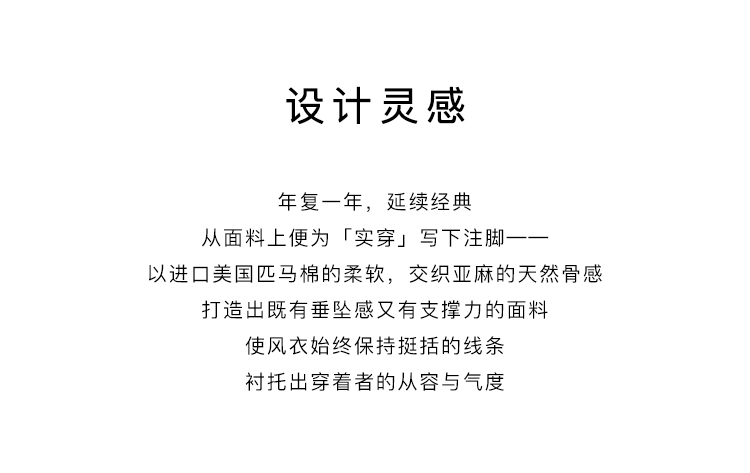 设计灵感

年复一年，延续经典

从面料上便为「实穿」写下注脚——

以进口美国匹马棉的柔软，交织亚麻的天然骨感

打造出既有垂坠感又有支撑力的面料

使风衣始终保持挺括的线条

衬托出穿着者的从容与气度